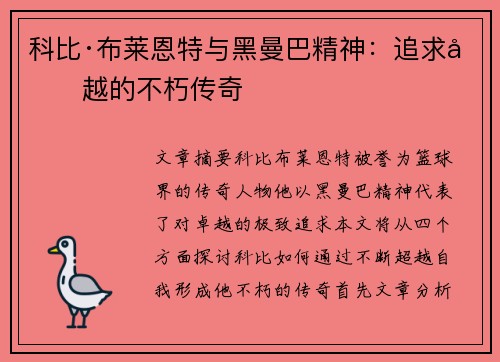 科比·布莱恩特与黑曼巴精神：追求å越的不朽传奇

文章摘要科比布莱恩特被誉为篮球界的传奇人物他以黑曼巴精神代表了对卓越的极致追求本文将从四个方面探讨科比如何通过不断超越自我形成他不朽的传奇首先文章分析